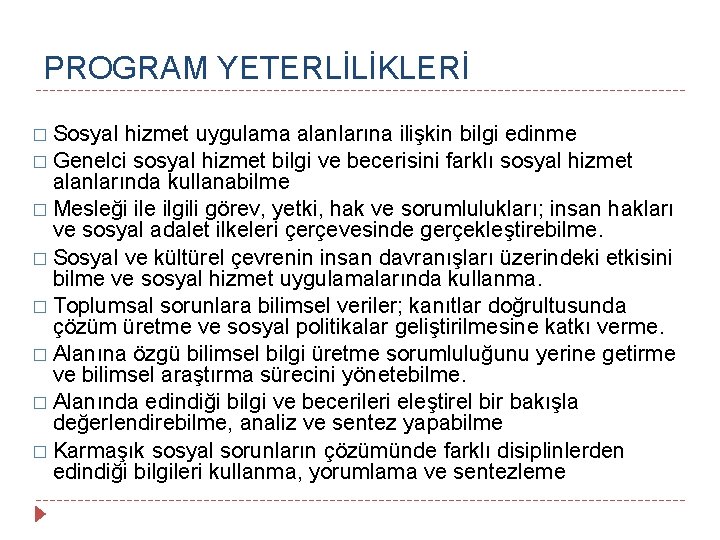 PROGRAM YETERLİLİKLERİ

□ Sosyal hizmet uygulama alanlarına ilişkin bilgi edinme

□ Genelci sosyal hizmet bilgi ve becerisini farklı sosyal hizmet alanlarında kullanabilme

□ Mesleği ile ilgili görev, yetki, hak ve sorumlulukları; insan hakları ve sosyal adalet ilkeleri çerçevesinde gerçekleştirebilme.

□ Sosyal ve kültürel çevrenin insan davranışları üzerindeki etkisini bilme ve sosyal hizmet uygulamalarında kullanma.

□ Toplumsal sorunlara bilimsel veriler; kanıtlar doğrultusunda çözüm üretme ve sosyal politikalar geliştirilmesine katkı verme.

□ Alanına özgü bilimsel bilgi üretme sorumluluğunu yerine getirme ve bilimsel araştırma sürecini yönetebilme.

□ Alanında edindiği bilgi ve becerileri eleştirel bir bakışla değerlendirebilme, analiz ve sentez yapabilme

□ Karmaşık sosyal sorunların çözümünde farklı disiplinlerden edindiği bilgileri kullanma, yorumlama ve sentezleme